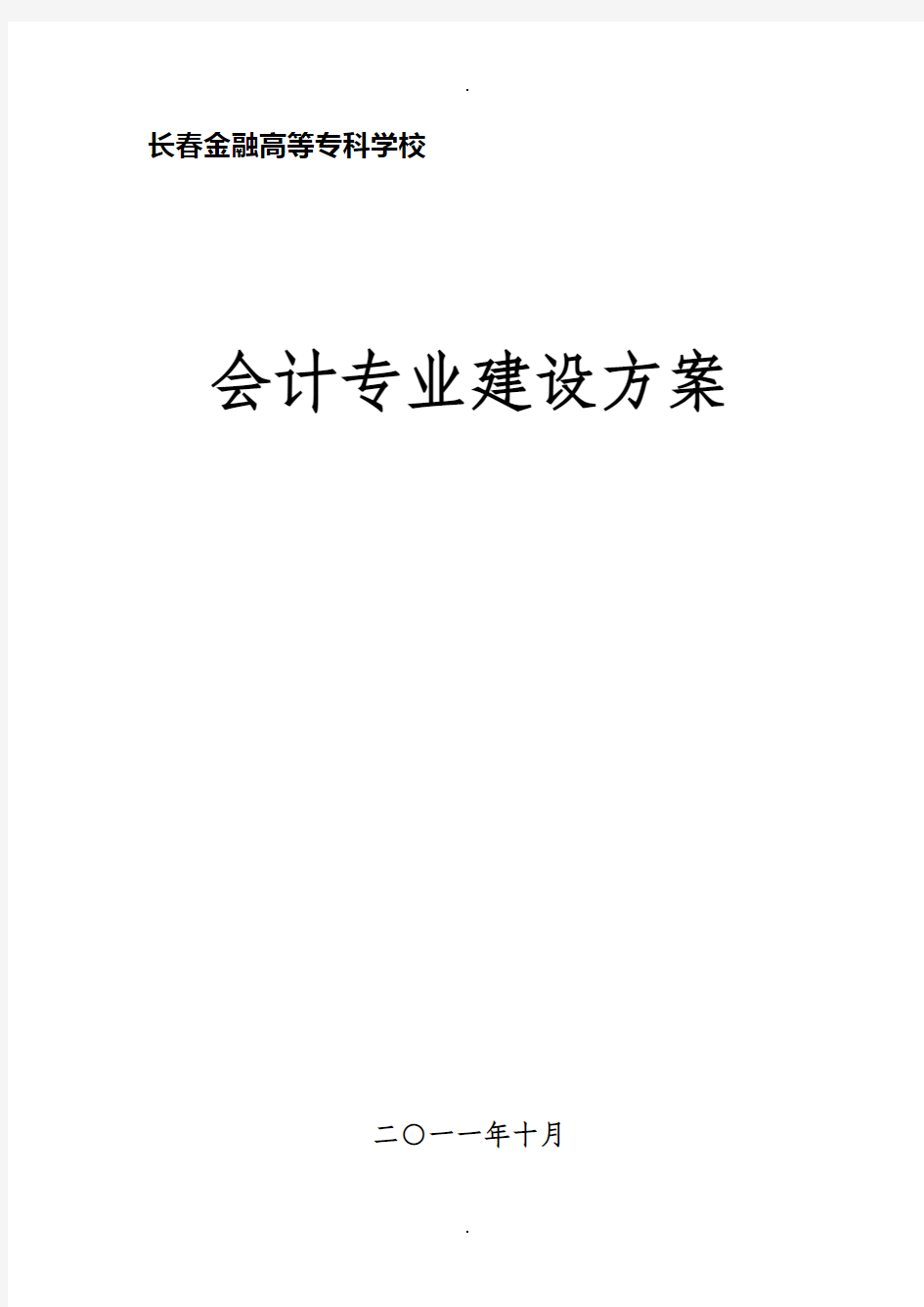 .

长春金融高等专科学校

会计专业建设方案

二〇一一年十月

.